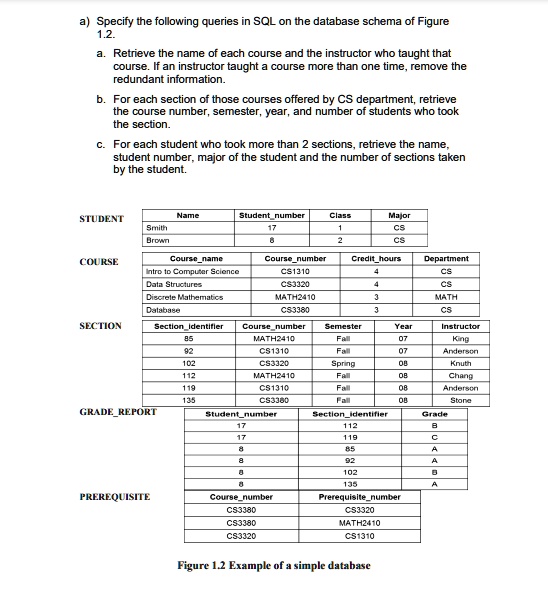 a) Specify the following queries in SQL on the database schema of Figure 1.2.

a. Retrieve the name of each course and the instructor who taught that course. If an instructor taught a course more than one time, remove the redundant information.

b. For each section of those courses offered by CS department, retrieve the course number, semester, year, and number of students who took the section.

c. For each student who took more than 2 sections, retrieve the name, student number, major of the student and the number of sections taken by the student.

STUDENT

| Name | Student_number | Class | Major |
|---|---|---|---|
| Smith | 17 | 1 | CS |
| Brown | 8 | 2 | CS |

COURSE

| Course_name | Course_number | Credit_hours | Department |
|---|---|---|---|
| Intro to Computer Science | CS1310 | 4 | CS |
| Data Structures | CS3320 | 4 | CS |
| Discrete Mathematics | MATH2410 | 3 | MATH |
| Database | CS3380 | 3 | CS |

SECTION

| Section_identifier | Course_number | Semester | Year | Instructor |
|---|---|---|---|---|
| 85 | MATH2410 | Fall | 07 | King |
| 92 | CS1310 | Fall | 07 | Anderson |
| 102 | CS3320 | Spring | 08 | Knuth |
| 112 | MATH2410 | Fall | 08 | Chang |
| 119 | CS1310 | Fall | 08 | Anderson |
| 135 | CS3380 | Fall | 08 | Stone |

GRADE_REPORT

| Student_number | Section_identifier | Grade |
|---|---|---|
| 17 | 112 | B |
| 17 | 119 | C |
| 8 | 85 | A |
| 8 | 92 | A |
| 8 | 102 | B |
| 8 | 135 | A |

PREREQUISITE

| Course_number | Prerequisite_number |
|---|---|
| CS3380 | CS3320 |
| CS3380 | MATH2410 |
| CS3320 | CS1310 |

Figure 1.2 Example of a simple database